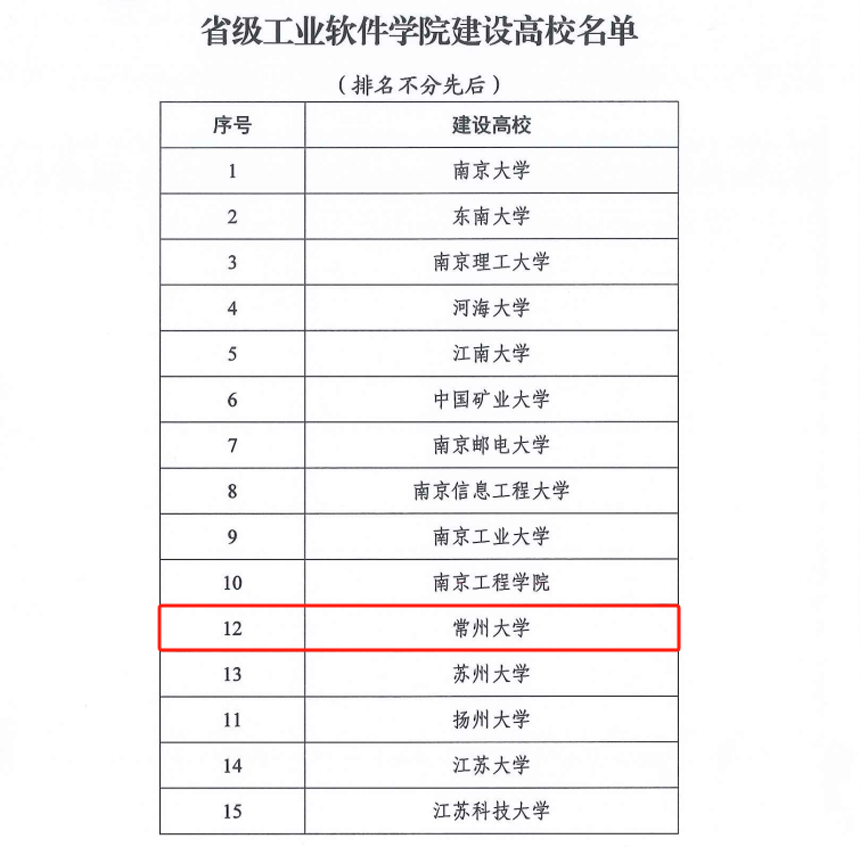 省级工业软件学院建设高校名单

（排名不分先后）

| 序号 | 建设高校 |
|---|---|
| 1 | 南京大学 |
| 2 | 东南大学 |
| 3 | 南京理工大学 |
| 4 | 河海大学 |
| 5 | 江南大学 |
| 6 | 中国矿业大学 |
| 7 | 南京邮电大学 |
| 8 | 南京信息工程大学 |
| 9 | 南京工业大学 |
| 10 | 南京工程学院 |
| 12 | 常州大学 |
| 13 | 苏州大学 |
| 11 | 扬州大学 |
| 14 | 江苏大学 |
| 15 | 江苏科技大学 |